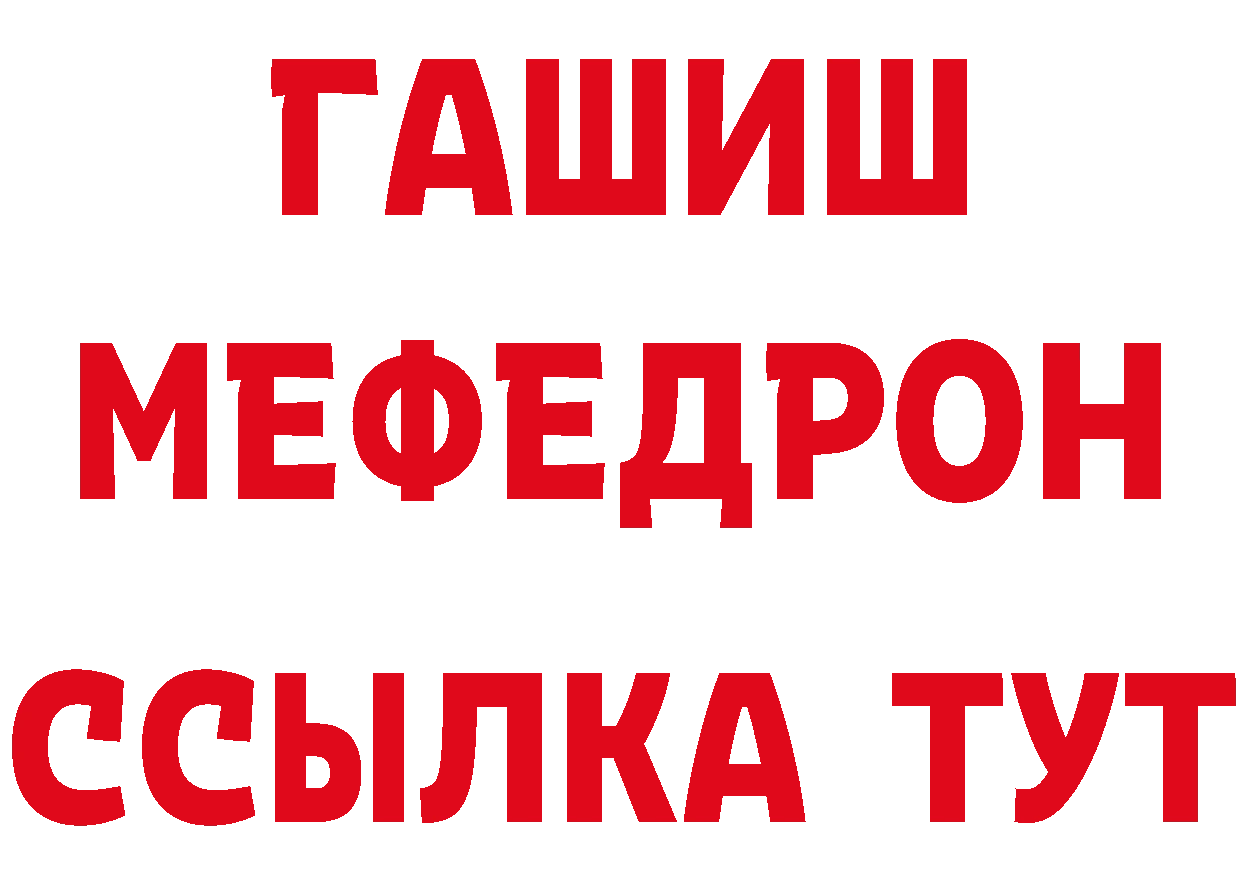 ГАШИШ
МЕФЕДРОН
ССЫЛКА ТУТ